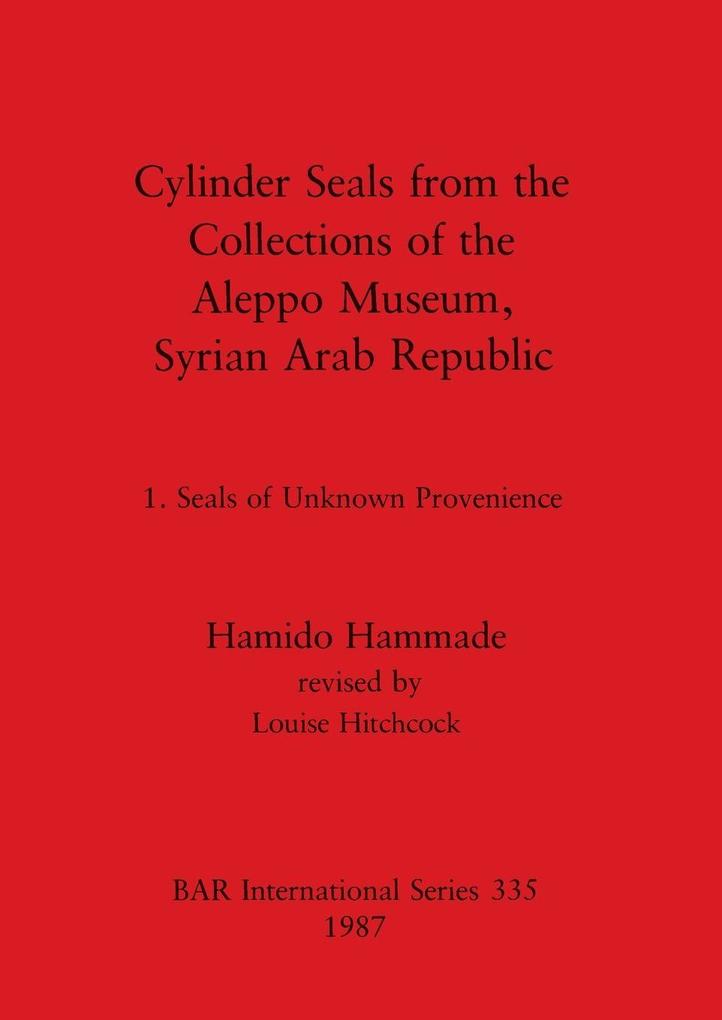 Cylinder Seals from the Collections of the Aleppo Museum, Syrian Arab Republic

1. Seals of Unknown Provenience

Hamido Hammade
revised by
Louise Hitchcock

BAR International Series 335
1987